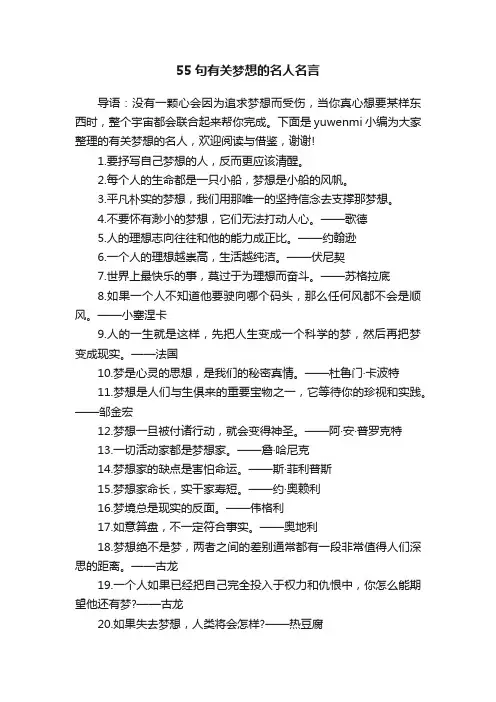 55 句有关梦想的名人名言

导语：没有一颗心会因为追求梦想而受伤，当你真心想要某样东西时，整个宇宙都会联合起来帮你完成。下面是 yuwenmi 小编为大家整理的有关梦想的名人，欢迎阅读与借鉴，谢谢!

1.要抒写自己梦想的人，反而更应该清醒。

2.每个人的生命都是一只小船，梦想是小船的风帆。

3.平凡朴实的梦想，我们用那唯一的坚持信念去支撑那梦想。

4.不要怀有渺小的梦想，它们无法打动人心。——歌德

5.人的理想志向往往和他的能力成正比。——约翰逊

6.一个人的理想越崇高，生活越纯洁。——伏尼契

7.世界上最快乐的事，莫过于为理想而奋斗。——苏格拉底

8.如果一个人不知道他要驶向哪个码头，那么任何风都不会是顺风。——小塞涅卡

9.人的一生就是这样，先把人生变成一个科学的梦，然后再把梦变成现实。——法国

10.梦是心灵的思想，是我们的秘密真情。——杜鲁门·卡波特

11.梦想是人们与生俱来的重要宝物之一，它等待你的珍视和实践。——邹金宏

12.梦想一旦被付诸行动，就会变得神圣。——阿·安·普罗克特

13.一切活动家都是梦想家。——詹·哈尼克

14.梦想家的缺点是害怕命运。——斯·菲利普斯

15.梦想家命长，实干家寿短。——约·奥赖利

16.梦境总是现实的反面。——伟格利

17.如意算盘，不一定符合事实。——奥地利

18.梦想绝不是梦，两者之间的差别通常都有一段非常值得人们深思的距离。——古龙

19.一个人如果已经把自己完全投入于权力和仇恨中，你怎么能期望他还有梦?——古龙

20.如果失去梦想，人类将会怎样?——热豆腐